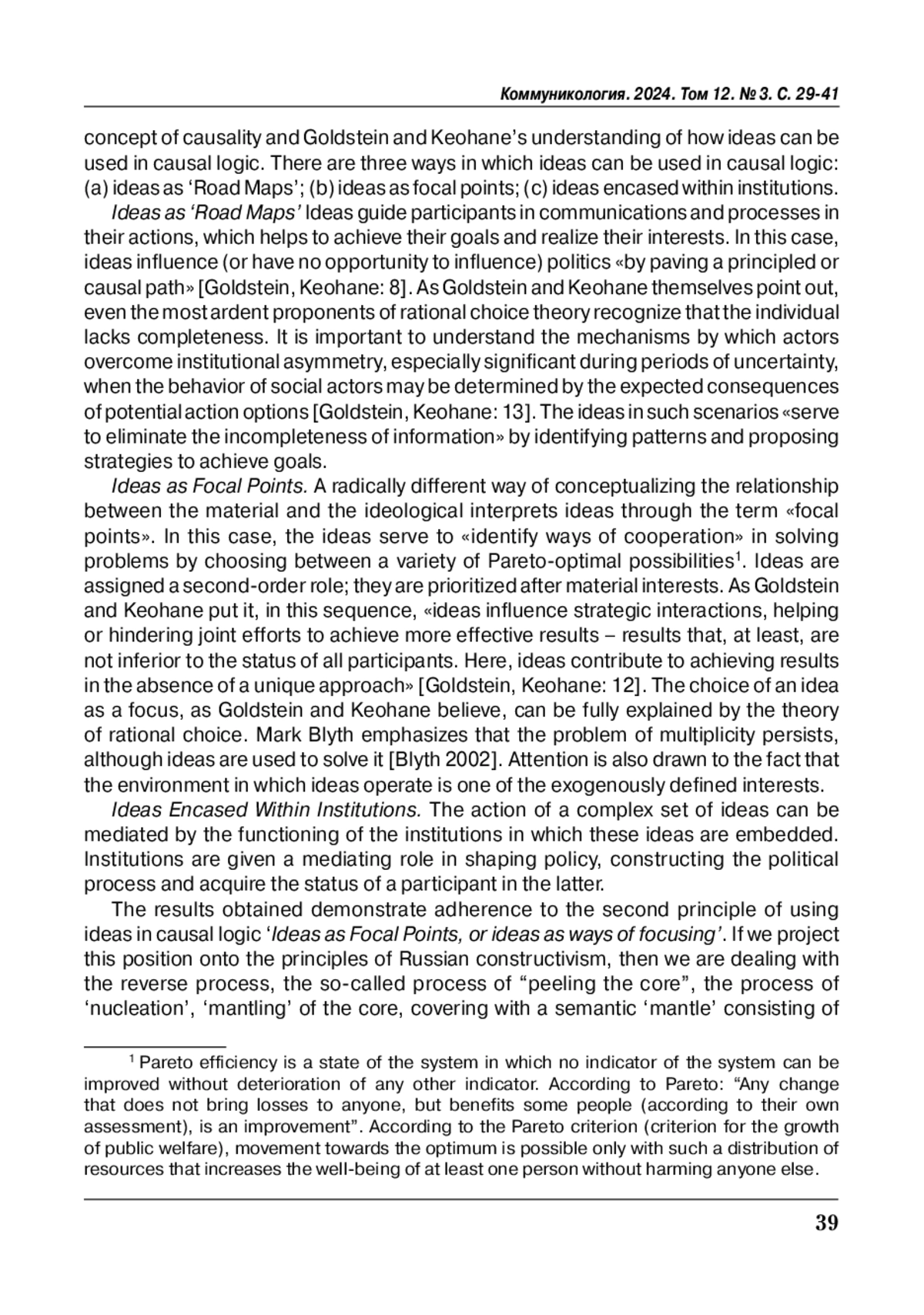 Коммуникология. 2024. Том 12. № 3. С. 29-41

concept of causality and Goldstein and Keohane's understanding of how ideas can be used in causal logic. There are three ways in which ideas can be used in causal logic: (a) ideas as 'Road Maps'; (b) ideas as focal points; (c) ideas encased within institutions.

Ideas as 'Road Maps' Ideas guide participants in communications and processes in their actions, which helps to achieve their goals and realize their interests. In this case, ideas influence (or have no opportunity to influence) politics «by paving a principled or causal path» [Goldstein, Keohane: 8]. As Goldstein and Keohane themselves point out, even the most ardent proponents of rational choice theory recognize that the individual lacks completeness. It is important to understand the mechanisms by which actors overcome institutional asymmetry, especially significant during periods of uncertainty, when the behavior of social actors may be determined by the expected consequences of potential action options [Goldstein, Keohane: 13]. The ideas in such scenarios «serve to eliminate the incompleteness of information» by identifying patterns and proposing strategies to achieve goals.

Ideas as Focal Points. A radically different way of conceptualizing the relationship between the material and the ideological interprets ideas through the term «focal points». In this case, the ideas serve to «identify ways of cooperation» in solving problems by choosing between a variety of Pareto-optimal possibilities$^1$. Ideas are assigned a second-order role; they are prioritized after material interests. As Goldstein and Keohane put it, in this sequence, «ideas influence strategic interactions, helping or hindering joint efforts to achieve more effective results – results that, at least, are not inferior to the status of all participants. Here, ideas contribute to achieving results in the absence of a unique approach» [Goldstein, Keohane: 12]. The choice of an idea as a focus, as Goldstein and Keohane believe, can be fully explained by the theory of rational choice. Mark Blyth emphasizes that the problem of multiplicity persists, although ideas are used to solve it [Blyth 2002]. Attention is also drawn to the fact that the environment in which ideas operate is one of the exogenously defined interests.

Ideas Encased Within Institutions. The action of a complex set of ideas can be mediated by the functioning of the institutions in which these ideas are embedded. Institutions are given a mediating role in shaping policy, constructing the political process and acquire the status of a participant in the latter.

The results obtained demonstrate adherence to the second principle of using ideas in causal logic 'Ideas as Focal Points, or ideas as ways of focusing'. If we project this position onto the principles of Russian constructivism, then we are dealing with the reverse process, the so-called process of "peeling the core", the process of 'nucleation', 'mantling' of the core, covering with a semantic 'mantle' consisting of

$^1$ Pareto efficiency is a state of the system in which no indicator of the system can be improved without deterioration of any other indicator. According to Pareto: "Any change that does not bring losses to anyone, but benefits some people (according to their own assessment), is an improvement". According to the Pareto criterion (criterion for the growth of public welfare), movement towards the optimum is possible only with such a distribution of resources that increases the well-being of at least one person without harming anyone else.

39